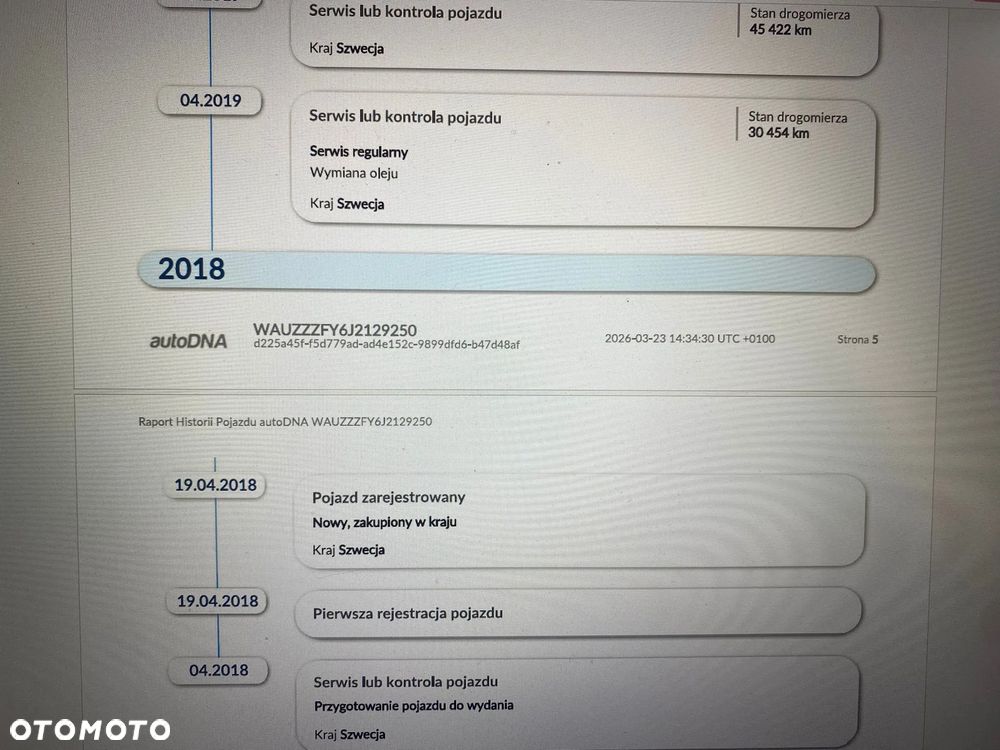 Serwis lub kontrola pojazdu

Stan drogomierza
45 422 km

Kraj Szwecja

04.2019

Serwis lub kontrola pojazdu

Stan drogomierza
30 454 km

Serwis regularny
Wymiana oleju

Kraj Szwecja

2018

autoDNA WAUZZZFY6J2129250
d225a45f-f5d779ad-ad4e152c-9899dfd6-b47d48af

2026-03-23 14:34:30 UTC +0100

Strona 5

Raport Historii Pojazdu autoDNA WAUZZZFY6J2129250

19.04.2018

Pojazd zarejestrowany
Nowy, zakupiony w kraju

Kraj Szwecja

19.04.2018

Pierwsza rejestracja pojazdu

04.2018

Serwis lub kontrola pojazdu
Przygotowanie pojazdu do wydania

Kraj Szwecja

OTOMOTO